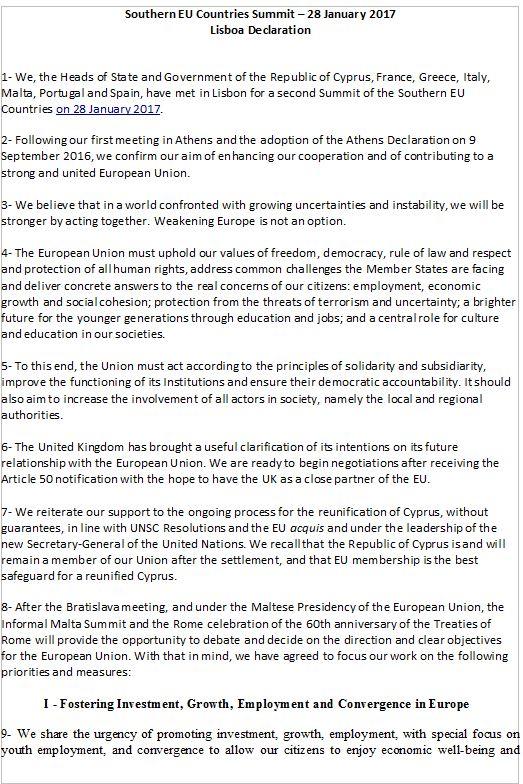 Southern EU Countries Summit – 28 January 2017
Lisboa Declaration

1- We, the Heads of State and Government of the Republic of Cyprus, France, Greece, Italy, Malta, Portugal and Spain, have met in Lisbon for a second Summit of the Southern EU Countries on 28 January 2017.

2- Following our first meeting in Athens and the adoption of the Athens Declaration on 9 September 2016, we confirm our aim of enhancing our cooperation and of contributing to a strong and united European Union.

3- We believe that in a world confronted with growing uncertainties and instability, we will be stronger by acting together. Weakening Europe is not an option.

4- The European Union must uphold our values of freedom, democracy, rule of law and respect and protection of all human rights, address common challenges the Member States are facing and deliver concrete answers to the real concerns of our citizens: employment, economic growth and social cohesion; protection from the threats of terrorism and uncertainty; a brighter future for the younger generations through education and jobs; and a central role for culture and education in our societies.

5- To this end, the Union must act according to the principles of solidarity and subsidiarity, improve the functioning of its Institutions and ensure their democratic accountability. It should also aim to increase the involvement of all actors in society, namely the local and regional authorities.

6- The United Kingdom has brought a useful clarification of its intentions on its future relationship with the European Union. We are ready to begin negotiations after receiving the Article 50 notification with the hope to have the UK as a close partner of the EU.

7- We reiterate our support to the ongoing process for the reunification of Cyprus, without guarantees, in line with UNSC Resolutions and the EU acquis and under the leadership of the new Secretary-General of the United Nations. We recall that the Republic of Cyprus is and will remain a member of our Union after the settlement, and that EU membership is the best safeguard for a reunified Cyprus.

8- After the Bratislava meeting, and under the Maltese Presidency of the European Union, the Informal Malta Summit and the Rome celebration of the 60th anniversary of the Treaties of Rome will provide the opportunity to debate and decide on the direction and clear objectives for the European Union. With that in mind, we have agreed to focus our work on the following priorities and measures:

I - Fostering Investment, Growth, Employment and Convergence in Europe

9- We share the urgency of promoting investment, growth, employment, with special focus on youth employment, and convergence to allow our citizens to enjoy economic well-being and